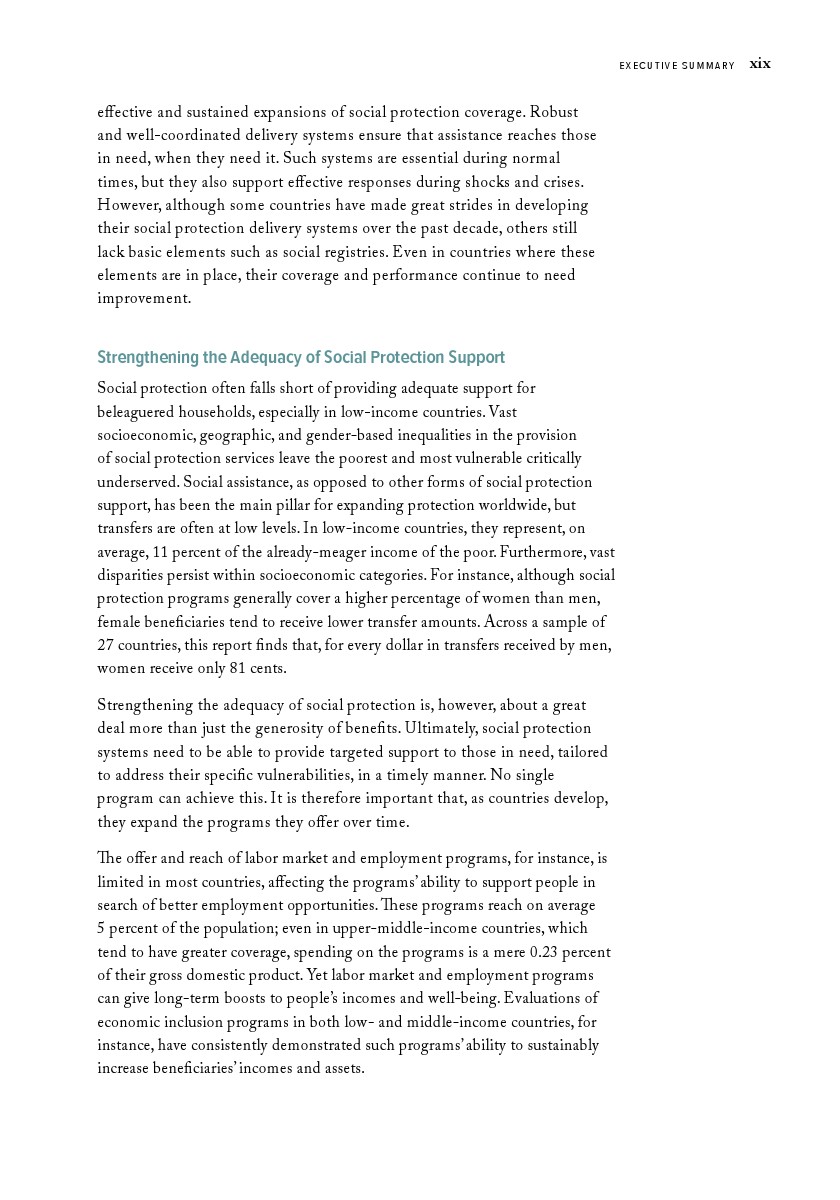 EXECUTIVE SUMMARY xix

effective and sustained expansions of social protection coverage. Robust and well-coordinated delivery systems ensure that assistance reaches those in need, when they need it. Such systems are essential during normal times, but they also support effective responses during shocks and crises. However, although some countries have made great strides in developing their social protection delivery systems over the past decade, others still lack basic elements such as social registries. Even in countries where these elements are in place, their coverage and performance continue to need improvement.

Strengthening the Adequacy of Social Protection Support

Social protection often falls short of providing adequate support for beleaguered households, especially in low-income countries. Vast socioeconomic, geographic, and gender-based inequalities in the provision of social protection services leave the poorest and most vulnerable critically underserved. Social assistance, as opposed to other forms of social protection support, has been the main pillar for expanding protection worldwide, but transfers are often at low levels. In low-income countries, they represent, on average, 11 percent of the already-meager income of the poor. Furthermore, vast disparities persist within socioeconomic categories. For instance, although social protection programs generally cover a higher percentage of women than men, female beneficiaries tend to receive lower transfer amounts. Across a sample of 27 countries, this report finds that, for every dollar in transfers received by men, women receive only 81 cents.

Strengthening the adequacy of social protection is, however, about a great deal more than just the generosity of benefits. Ultimately, social protection systems need to be able to provide targeted support to those in need, tailored to address their specific vulnerabilities, in a timely manner. No single program can achieve this. It is therefore important that, as countries develop, they expand the programs they offer over time.

The offer and reach of labor market and employment programs, for instance, is limited in most countries, affecting the programs' ability to support people in search of better employment opportunities. These programs reach on average 5 percent of the population; even in upper-middle-income countries, which tend to have greater coverage, spending on the programs is a mere 0.23 percent of their gross domestic product. Yet labor market and employment programs can give long-term boosts to people's incomes and well-being. Evaluations of economic inclusion programs in both low- and middle-income countries, for instance, have consistently demonstrated such programs' ability to sustainably increase beneficiaries' incomes and assets.